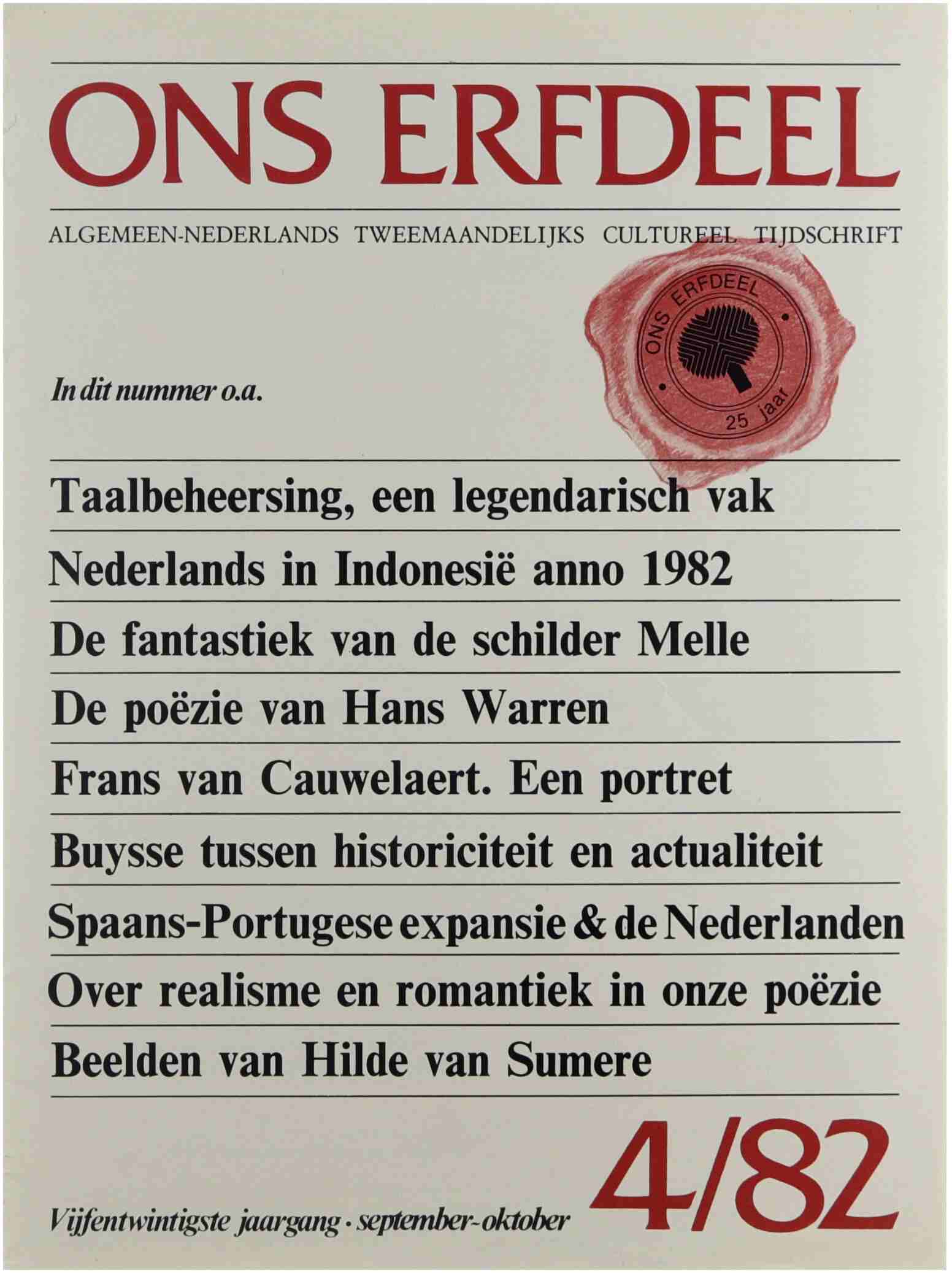 ONS ERFDEEL

ALGEMEEN-NEDERLANDS TWEEMAANDELIJKS CULTUREEL TIJDSCHRIFT

ONS ERFDEEL
25 jaar

In dit nummer o.a.

Taalbeheersing, een legendarisch vak

Nederlands in Indonesië anno 1982

De fantastiek van de schilder Melle

De poëzie van Hans Warren

Frans van Cauwelaert. Een portret

Buysse tussen historiciteit en actualiteit

Spaans-Portugese expansie & de Nederlanden

Over realisme en romantiek in onze poëzie

Beelden van Hilde van Sumere

Vijfentwintigste jaargang · september-oktober

4/82